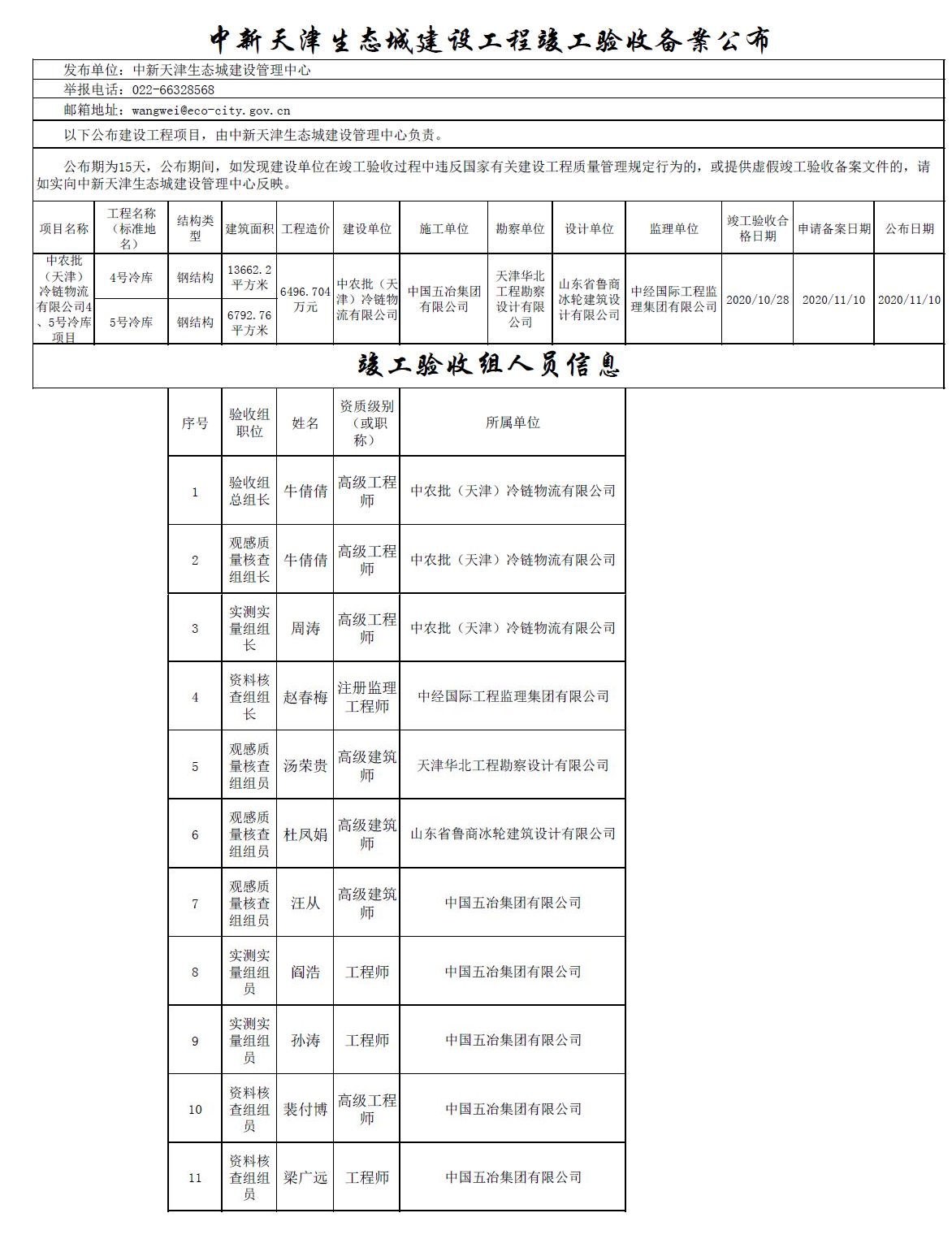 中新天津生态城建设工程竣工验收备案公布

发布单位：中新天津生态城建设管理中心

举报电话：022-66328568

邮箱地址：wangwei@eco-city.gov.cn

以下公布建设工程项目，由中新天津生态城建设管理中心负责。

公布期为15天，公布期间，如发现建设单位在竣工验收过程中违反国家有关建设工程质量管理规定行为的，或提供虚假竣工验收备案文件的，请如实向中新天津生态城建设管理中心反映。

| 项目名称 | 工程名称（标准地名） | 结构类型 | 建筑面积 | 工程造价 | 建设单位 | 施工单位 | 勘察单位 | 设计单位 | 监理单位 | 竣工验收合格日期 | 申请备案日期 | 公布日期 |
|---|---|---|---|---|---|---|---|---|---|---|---|---|
| 中农批（天津）冷链物流有限公司4、5号冷库项目 | 4号冷库 | 钢结构 | 13662.2平方米 | 6496.704万元 | 中农批（天津）冷链物流有限公司 | 中国五冶集团有限公司 | 天津华北工程勘察设计有限公司 | 山东省鲁商冰轮建筑设计有限公司 | 中经国际工程监理集团有限公司 | 2020/10/28 | 2020/11/10 | 2020/11/10 |
|  | 5号冷库 | 钢结构 | 6792.76平方米 |  |  |  |  |  |  |  |  |  |

竣工验收组人员信息

| 序号 | 验收组职位 | 姓名 | 资质级别（或职称） | 所属单位 |
|---|---|---|---|---|
| 1 | 验收组总组长 | 牛倩倩 | 高级工程师 | 中农批（天津）冷链物流有限公司 |
| 2 | 观感质量核查组组长 | 牛倩倩 | 高级工程师 | 中农批（天津）冷链物流有限公司 |
| 3 | 实测实量组组长 | 周涛 | 高级工程师 | 中农批（天津）冷链物流有限公司 |
| 4 | 资料核查组组长 | 赵春梅 | 注册监理工程师 | 中经国际工程监理集团有限公司 |
| 5 | 观感质量核查组组员 | 汤荣贵 | 高级建筑师 | 天津华北工程勘察设计有限公司 |
| 6 | 观感质量核查组组员 | 杜凤娟 | 高级建筑师 | 山东省鲁商冰轮建筑设计有限公司 |
| 7 | 观感质量核查组组员 | 汪从 | 高级建筑师 | 中国五冶集团有限公司 |
| 8 | 实测实量组组员 | 阎浩 | 工程师 | 中国五冶集团有限公司 |
| 9 | 实测实量组组员 | 孙涛 | 工程师 | 中国五冶集团有限公司 |
| 10 | 资料核查组组员 | 裴付博 | 高级工程师 | 中国五冶集团有限公司 |
| 11 | 资料核查组组员 | 梁广远 | 工程师 | 中国五冶集团有限公司 |